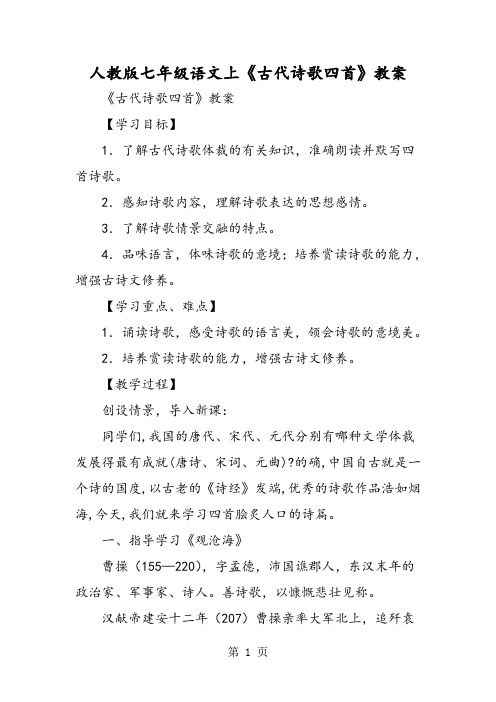 人教版七年级语文上《古代诗歌四首》教案

《古代诗歌四首》教案

【学习目标】

1．了解古代诗歌体裁的有关知识，准确朗读并默写四首诗歌。

2．感知诗歌内容，理解诗歌表达的思想感情。

3．了解诗歌情景交融的特点。

4．品味语言，体味诗歌的意境；培养赏读诗歌的能力，增强古诗文修养。

【学习重点、难点】

1．诵读诗歌，感受诗歌的语言美，领会诗歌的意境美。

2．培养赏读诗歌的能力，增强古诗文修养。

【教学过程】

创设情景，导入新课：

同学们,我国的唐代、宋代、元代分别有哪种文学体裁发展得最有成就(唐诗、宋词、元曲)?的确,中国自古就是一个诗的国度,以古老的《诗经》发端,优秀的诗歌作品浩如烟海,今天,我们就来学习四首脍炙人口的诗篇。

一、指导学习《观沧海》

曹操（155—220），字孟德，沛国谯郡人，东汉末年的政治家、军事家、诗人。善诗歌，以慷慨悲壮见称。

汉献帝建安十二年（207）曹操亲率大军北上，追歼袁

第 1 页